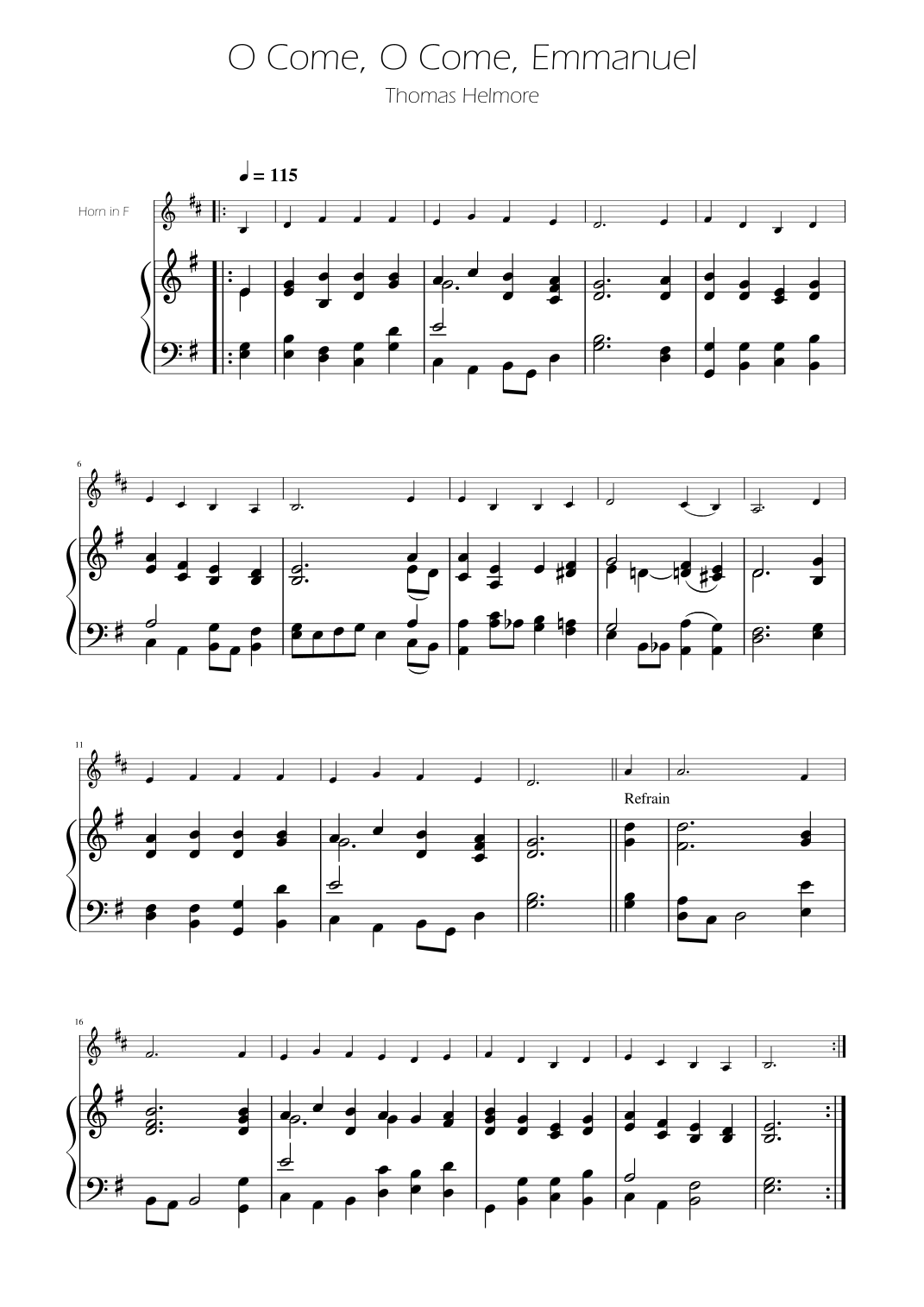 O Come, O Come, Emmanuel

Thomas Helmore

♩ = 115

Horn in F

6

11

Refrain

16